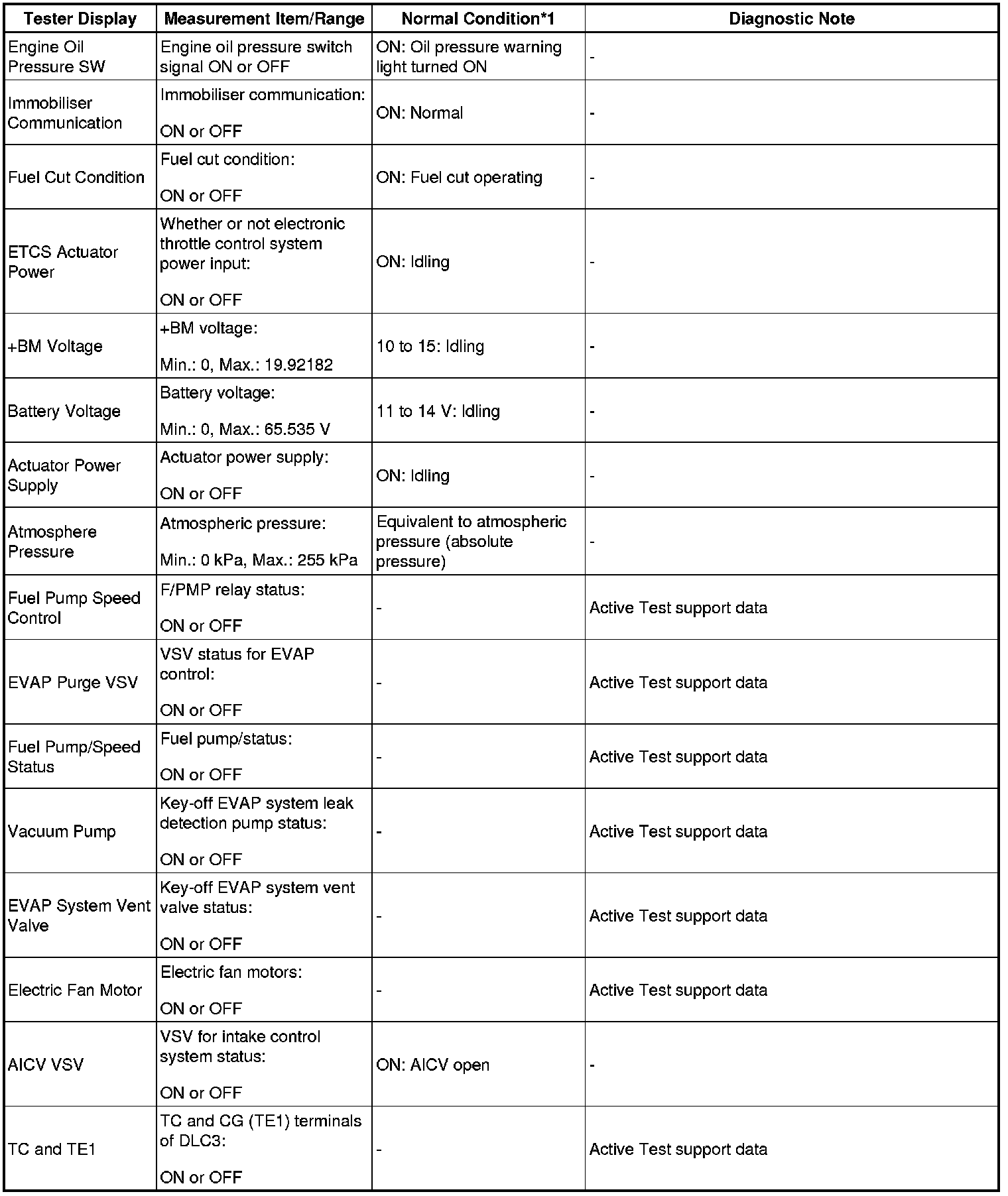 | Tester Display | Measurement Item/Range | Normal Condition*1 | Diagnostic Note |
|---|---|---|---|
| Engine Oil Pressure SW | Engine oil pressure switch signal ON or OFF | ON: Oil pressure warning light turned ON | - |
| Immobiliser Communication | Immobiliser communication: ON or OFF | ON: Normal | - |
| Fuel Cut Condition | Fuel cut condition: ON or OFF | ON: Fuel cut operating | - |
| ETCS Actuator Power | Whether or not electronic throttle control system power input: ON or OFF | ON: Idling | - |
| +BM Voltage | +BM voltage: Min.: 0, Max.: 19.92182 | 10 to 15: Idling | - |
| Battery Voltage | Battery voltage: Min.: 0, Max.: 65.535 V | 11 to 14 V: Idling | - |
| Actuator Power Supply | Actuator power supply: ON or OFF | ON: Idling | - |
| Atmosphere Pressure | Atmospheric pressure: Min.: 0 kPa, Max.: 255 kPa | Equivalent to atmospheric pressure (absolute pressure) | - |
| Fuel Pump Speed Control | F/PMP relay status: ON or OFF | - | Active Test support data |
| EVAP Purge VSV | VSV status for EVAP control: ON or OFF | - | Active Test support data |
| Fuel Pump/Speed Status | Fuel pump/status: ON or OFF | - | Active Test support data |
| Vacuum Pump | Key-off EVAP system leak detection pump status: ON or OFF | - | Active Test support data |
| EVAP System Vent Valve | Key-off EVAP system vent valve status: ON or OFF | - | Active Test support data |
| Electric Fan Motor | Electric fan motors: ON or OFF | - | Active Test support data |
| AICV VSV | VSV for intake control system status: ON or OFF | ON: AICV open | - |
| TC and TE1 | TC and CG (TE1) terminals of DLC3: ON or OFF | - | Active Test support data |